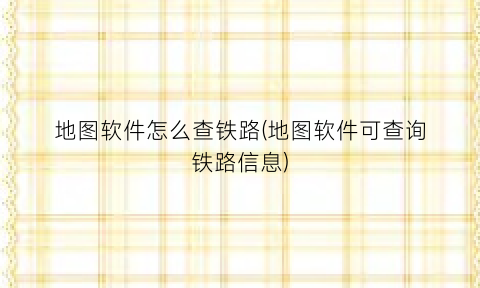 地图软件怎么查铁路(地图软件可查询铁路信息)